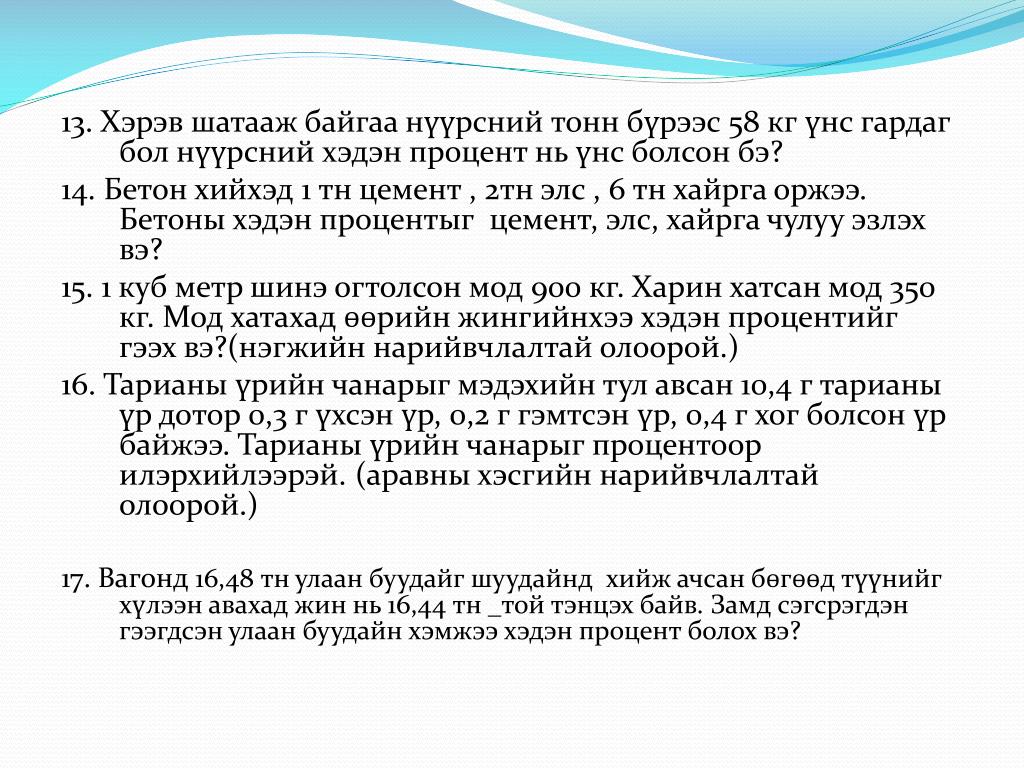 13. Хэрэв шатааж байгаа нүүрсний тонн бүрээс 58 кг үнс гардаг бол нүүрсний хэдэн процент нь үнс болсон бэ?

14. Бетон хийхэд 1 тн цемент , 2тн элс , 6 тн хайрга оржээ. Бетоны хэдэн процентыг цемент, элс, хайрга чулуу эзлэх вэ?

15. 1 куб метр шинэ огтолсон мод 900 кг. Харин хатсан мод 350 кг. Мод хатахад өөрийн жингийнхээ хэдэн процентийг гээх вэ?(нэгжийн нарийвчлалтай олоорой.)

16. Тарианы үрийн чанарыг мэдэхийн тул авсан 10,4 г тарианы үр дотор 0,3 г үхсэн үр, 0,2 г гэмтсэн үр, 0,4 г хог болсон үр байжээ. Тарианы үрийн чанарыг процентоор илэрхийлээрэй. (аравны хэсгийн нарийвчлалтай олоорой.)

17. Вагонд 16,48 тн улаан буудайг шуудайнд хийж ачсан бөгөөд түүнийг хүлээн авахад жин нь 16,44 тн _той тэнцэх байв. Замд сэгсрэгдэн гээгдсэн улаан буудайн хэмжээ хэдэн процент болох вэ?